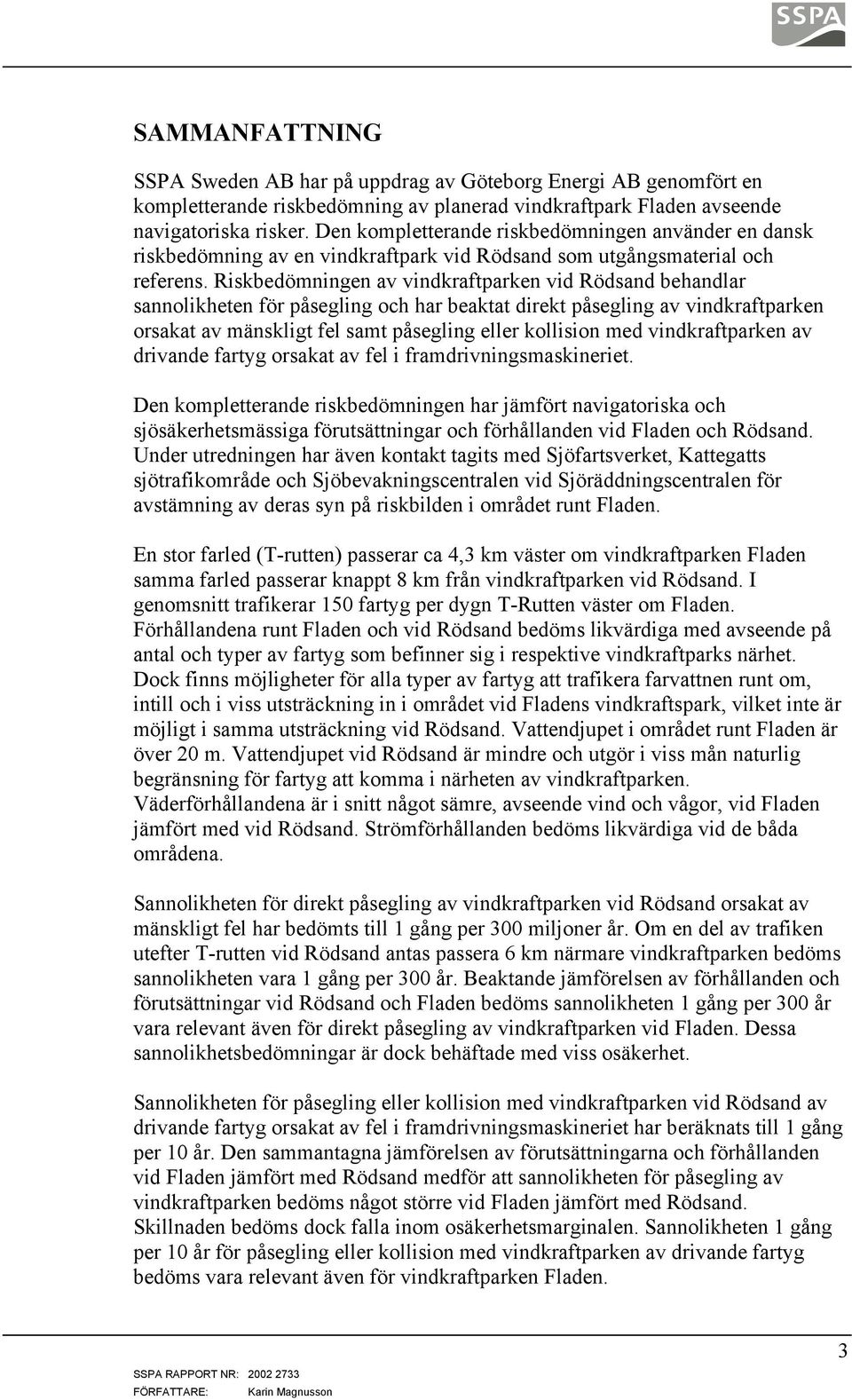 SSPA

SAMMANFATTNING

SSPA Sweden AB har på uppdrag av Göteborg Energi AB genomfört en kompletterande riskbedömning av planerad vindkraftpark Fladen avseende navigatoriska risker. Den kompletterande riskbedömningen använder en dansk riskbedömning av en vindkraftpark vid Rödsand som utgångsmaterial och referens. Riskbedömningen av vindkraftparken vid Rödsand behandlar sannolikheten för påsegling och har beaktat direkt påsegling av vindkraftparken orsakat av mänskligt fel samt påsegling eller kollision med vindkraftparken av drivande fartyg orsakat av fel i framdrivningsmaskineriet.

Den kompletterande riskbedömningen har jämfört navigatoriska och sjösäkerhetsmässiga förutsättningar och förhållanden vid Fladen och Rödsand. Under utredningen har även kontakt tagits med Sjöfartsverket, Kattegatts sjötrafikområde och Sjöbevakningscentralen vid Sjöräddningscentralen för avstämning av deras syn på riskbilden i området runt Fladen.

En stor farled (T-rutten) passerar ca 4,3 km väster om vindkraftparken Fladen samma farled passerar knappt 8 km från vindkraftparken vid Rödsand. I genomsnitt trafikerar 150 fartyg per dygn T-Rutten väster om Fladen. Förhållandena runt Fladen och vid Rödsand bedöms likvärdiga med avseende på antal och typer av fartyg som befinner sig i respektive vindkraftparks närhet. Dock finns möjligheter för alla typer av fartyg att trafikera farvattnen runt om, intill och i viss utsträckning in i området vid Fladens vindkraftspark, vilket inte är möjligt i samma utsträckning vid Rödsand. Vattendjupet i området runt Fladen är över 20 m. Vattendjupet vid Rödsand är mindre och utgör i viss mån naturlig begränsning för fartyg att komma i närheten av vindkraftparken. Väderförhållandena är i snitt något sämre, avseende vind och vågor, vid Fladen jämfört med vid Rödsand. Strömförhållanden bedöms likvärdiga vid de båda områdena.

Sannolikheten för direkt påsegling av vindkraftparken vid Rödsand orsakat av mänskligt fel har bedömts till 1 gång per 300 miljoner år. Om en del av trafiken utefter T-rutten vid Rödsand antas passera 6 km närmare vindkraftparken bedöms sannolikheten vara 1 gång per 300 år. Beaktande jämförelsen av förhållanden och förutsättningar vid Rödsand och Fladen bedöms sannolikheten 1 gång per 300 år vara relevant även för direkt påsegling av vindkraftparken vid Fladen. Dessa sannolikhetsbedömningar är dock behäftade med viss osäkerhet.

Sannolikheten för påsegling eller kollision med vindkraftparken vid Rödsand av drivande fartyg orsakat av fel i framdrivningsmaskineriet har beräknats till 1 gång per 10 år. Den sammantagna jämförelsen av förutsättningarna och förhållanden vid Fladen jämfört med Rödsand medför att sannolikheten för påsegling av vindkraftparken bedöms något större vid Fladen jämfört med Rödsand. Skillnaden bedöms dock falla inom osäkerhetsmarginalen. Sannolikheten 1 gång per 10 år för påsegling eller kollision med vindkraftparken av drivande fartyg bedöms vara relevant även för vindkraftparken Fladen.

3

SSPA RAPPORT NR: 2002 2733
FÖRFATTARE: Karin Magnusson